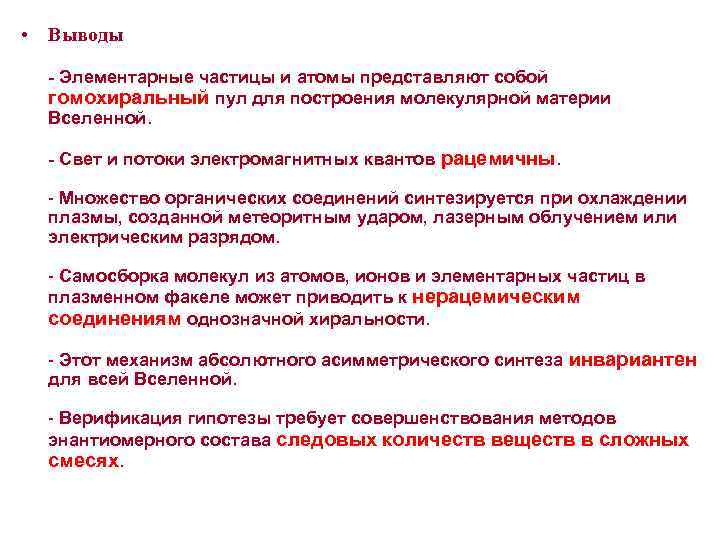 • Выводы

- Элементарные частицы и атомы представляют собой гомохиральный пул для построения молекулярной материи Вселенной.

- Свет и потоки электромагнитных квантов рацемичны.

- Множество органических соединений синтезируется при охлаждении плазмы, созданной метеоритным ударом, лазерным облучением или электрическим разрядом.

- Самосборка молекул из атомов, ионов и элементарных частиц в плазменном факеле может приводить к нерацемическим соединениям однозначной хиральности.

- Этот механизм абсолютного асимметрического синтеза инвариантен для всей Вселенной.

- Верификация гипотезы требует совершенствования методов энантиомерного состава следовых количеств веществ в сложных смесях.